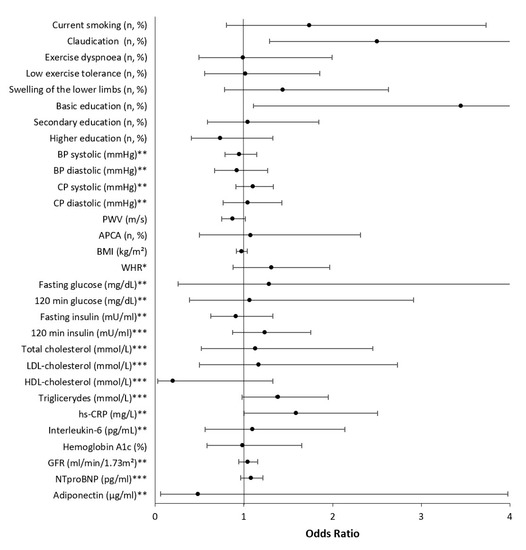 Current smoking (n, %)
Claudication (n, %)
Exercise dyspnoea (n, %)
Low exercise tolerance (n, %)
Swelling of the lower limbs (n, %)
Basic education (n, %)
Secondary education (n, %)
Higher education (n, %)
BP systolic (mmHg)**
BP diastolic (mmHg)**
CP systolic (mmHg)**
CP diastolic (mmHg)**
PWV (m/s)
APCA (n, %)
BMI (kg/m²)
WHR*
Fasting glucose (mg/dL)**
120 min glucose (mg/dL)**
Fasting insulin (mU/ml)**
120 min insulin (mU/ml)***
Total cholesterol (mmol/L)***
LDL-cholesterol (mmol/L)***
HDL-cholesterol (mmol/L)***
Triglicerydes (mmol/L)***
hs-CRP (mg/L)**
Interleukin-6 (pg/mL)**
Hemoglobin A1c (%)
GFR (ml/min/1.73m²)**
NTproBNP (pg/ml)***
Adiponectin (μg/ml)**

0
1
2
3
4
Odds Ratio